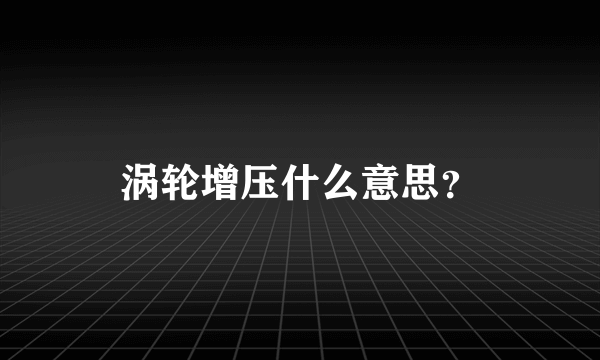 涡轮增压什么意思？